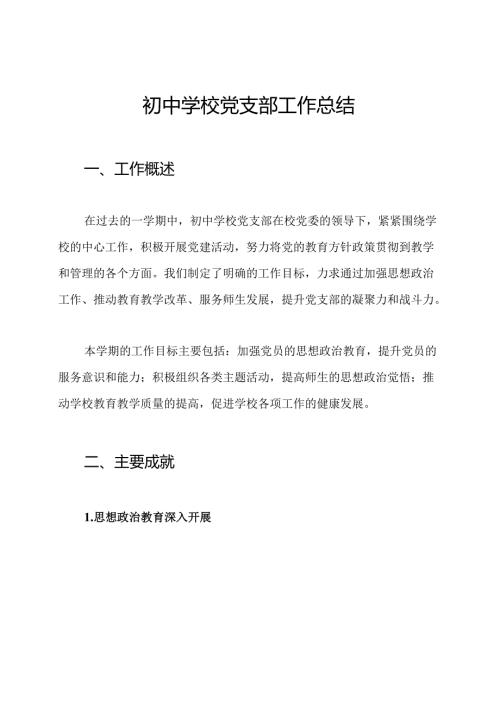 初中学校党支部工作总结

一、工作概述

在过去的一学期中，初中学校党支部在校党委的领导下，紧紧围绕学校的中心工作，积极开展党建活动，努力将党的教育方针政策贯彻到教学和管理的各个方面。我们制定了明确的工作目标，力求通过加强思想政治工作、推动教育教学改革、服务师生发展，提升党支部的凝聚力和战斗力。

本学期的工作目标主要包括：加强党员的思想政治教育，提升党员的服务意识和能力；积极组织各类主题活动，提高师生的思想政治觉悟；推动学校教育教学质量的提高，促进学校各项工作的健康发展。

二、主要成就

1.思想政治教育深入开展